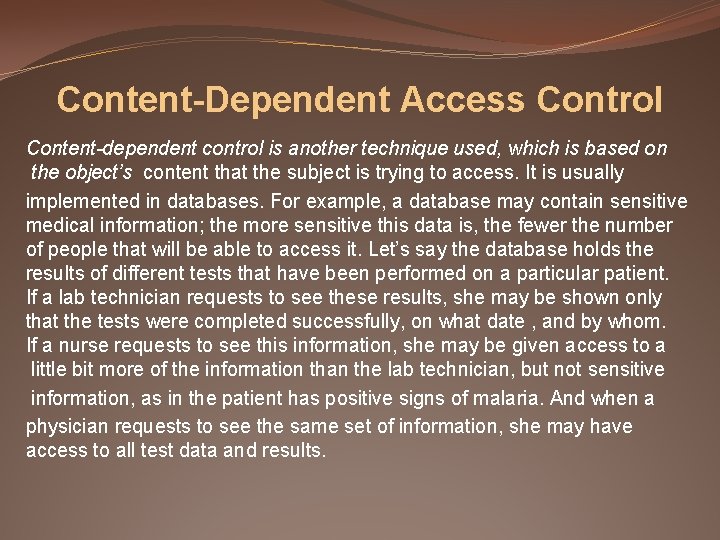 Content-Dependent Access Control

Content-dependent control is another technique used, which is based on the object's content that the subject is trying to access. It is usually implemented in databases. For example, a database may contain sensitive medical information; the more sensitive this data is, the fewer the number of people that will be able to access it. Let's say the database holds the results of different tests that have been performed on a particular patient. If a lab technician requests to see these results, she may be shown only that the tests were completed successfully, on what date , and by whom. If a nurse requests to see this information, she may be given access to a little bit more of the information than the lab technician, but not sensitive information, as in the patient has positive signs of malaria. And when a physician requests to see the same set of information, she may have access to all test data and results.